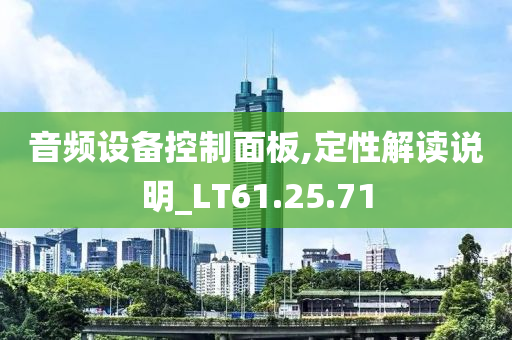 音频设备控制面板,定性解读说明_LT61.25.71